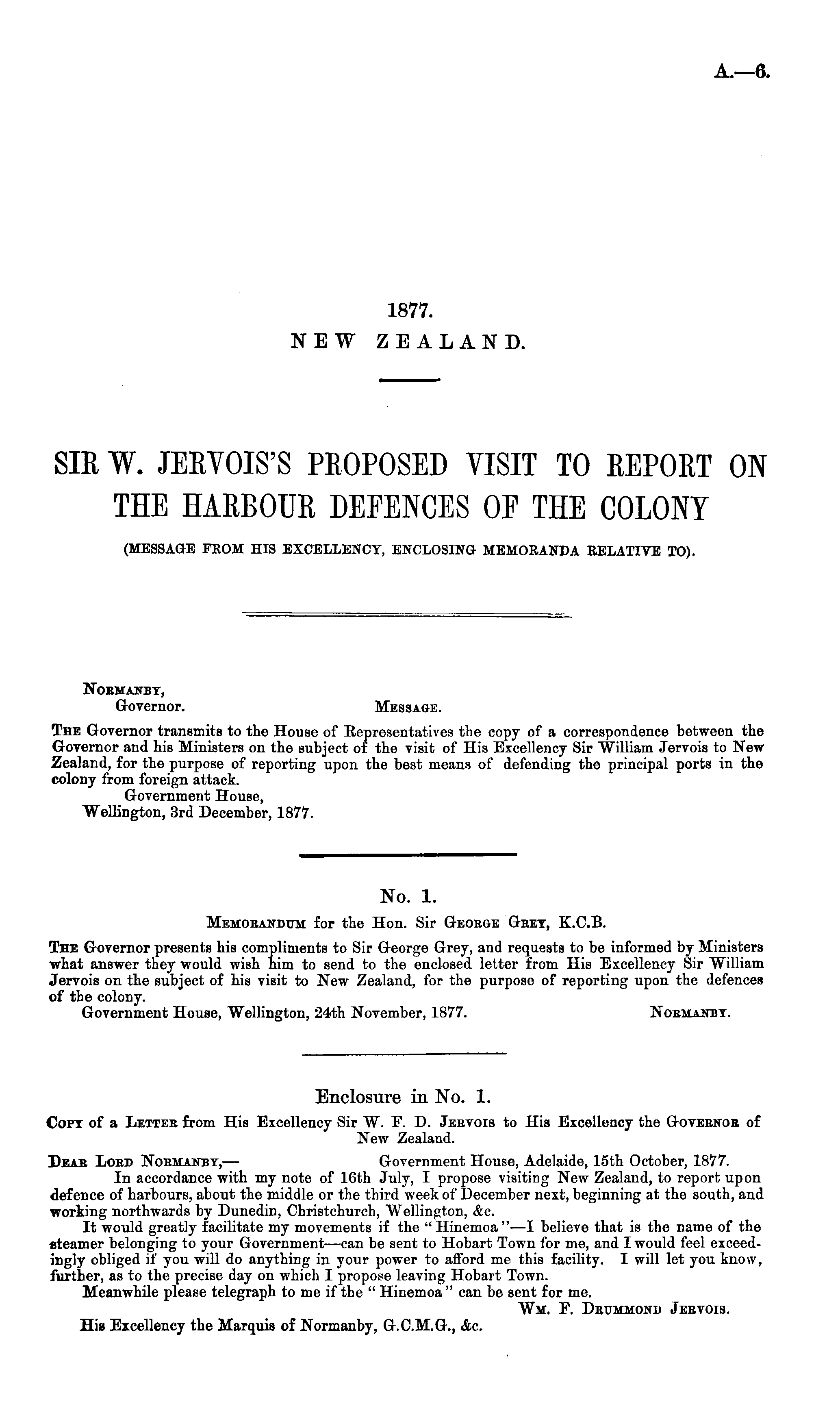 A.—6.

1877.
NEW ZEALAND.

SIR W. JERVOIS'S PROPOSED VISIT TO REPORT ON THE HARBOUR DEFENCES OF THE COLONY

(MESSAGE FROM HIS EXCELLENCY, ENCLOSING MEMORANDA RELATIVE TO).

NORMANBY,
Governor.

MESSAGE.

THE Governor transmits to the House of Representatives the copy of a correspondence between the Governor and his Ministers on the subject of the visit of His Excellency Sir William Jervois to New Zealand, for the purpose of reporting upon the best means of defending the principal ports in the colony from foreign attack.
Government House,
Wellington, 3rd December, 1877.

No. 1.

MEMORANDUM for the Hon. Sir GEORGE GREY, K.C.B.

THE Governor presents his compliments to Sir George Grey, and requests to be informed by Ministers what answer they would wish him to send to the enclosed letter from His Excellency Sir William Jervois on the subject of his visit to New Zealand, for the purpose of reporting upon the defences of the colony.
Government House, Wellington, 24th November, 1877. NORMANBY.

Enclosure in No. 1.

COPY of a LETTER from His Excellency Sir W. F. D. JERVOIS to His Excellency the GOVERNOR of New Zealand.

DEAR LORD NORMANBY,— Government House, Adelaide, 15th October, 1877.

In accordance with my note of 16th July, I propose visiting New Zealand, to report upon defence of harbours, about the middle or the third week of December next, beginning at the south, and working northwards by Dunedin, Christchurch, Wellington, &c.

It would greatly facilitate my movements if the "Hinemoa"—I believe that is the name of the steamer belonging to your Government—can be sent to Hobart Town for me, and I would feel exceedingly obliged if you will do anything in your power to afford me this facility. I will let you know, further, as to the precise day on which I propose leaving Hobart Town.

Meanwhile please telegraph to me if the "Hinemoa" can be sent for me.
WM. F. DRUMMOND JERVOIS.
His Excellency the Marquis of Normanby, G.C.M.G., &c.